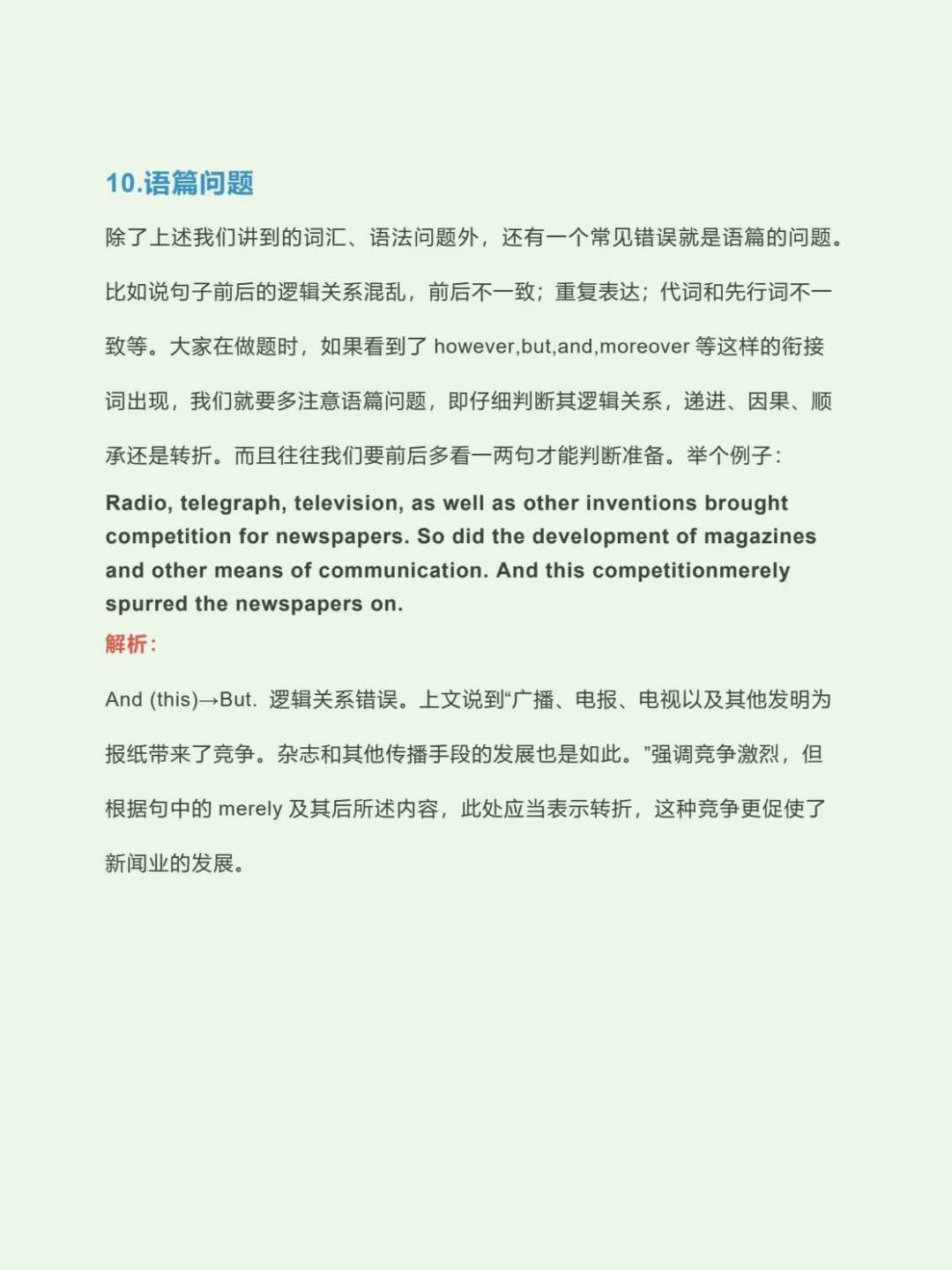 10.语篇问题

除了上述我们讲到的词汇、语法问题外，还有一个常见错误就是语篇的问题。比如说句子前后的逻辑关系混乱，前后不一致；重复表达；代词和先行词不一致等。大家在做题时，如果看到了 however,but,and,moreover 等这样的衔接词出现，我们就要多注意语篇问题，即仔细判断其逻辑关系，递进、因果、顺承还是转折。而且往往我们要前后多看一两句才能判断准备。举个例子：

Radio, telegraph, television, as well as other inventions brought competition for newspapers. So did the development of magazines and other means of communication. And this competitionmerely spurred the newspapers on.

解析：

And (this)→But. 逻辑关系错误。上文说到“广播、电报、电视以及其他发明为报纸带来了竞争。杂志和其他传播手段的发展也是如此。”强调竞争激烈，但根据句中的 merely 及其后所述内容，此处应当表示转折，这种竞争更促使了新闻业的发展。